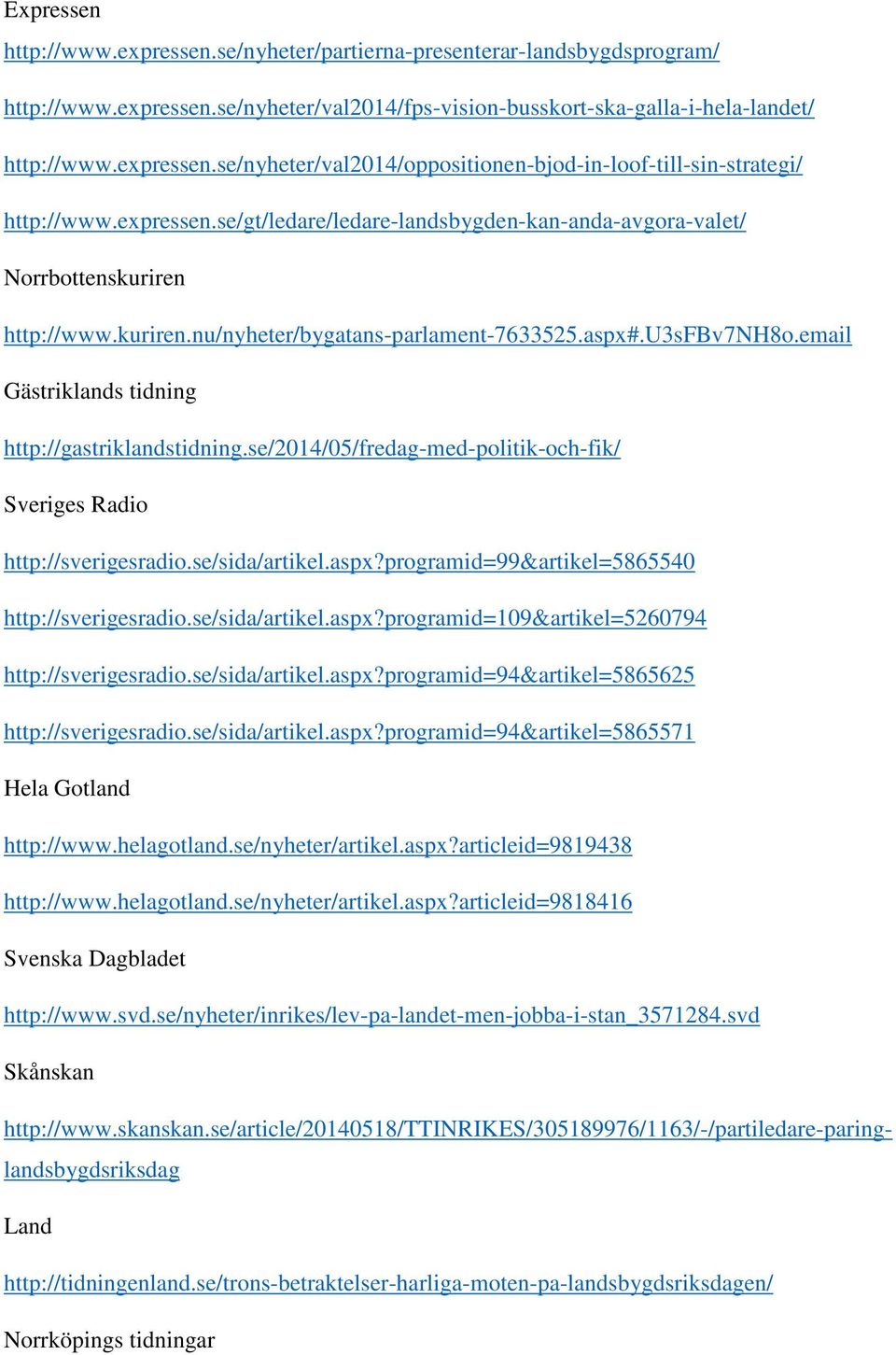 Expressen

http://www.expressen.se/nyheter/partierna-presenterar-landsbygdsprogram/

http://www.expressen.se/nyheter/val2014/fps-vision-busskort-ska-galla-i-hela-landet/

http://www.expressen.se/nyheter/val2014/oppositionen-bjod-in-loof-till-sin-strategi/

http://www.expressen.se/gt/ledare/ledare-landsbygden-kan-anda-avgora-valet/

Norrbottenskuriren

http://www.kuriren.nu/nyheter/bygatans-parlament-7633525.aspx#.U3sFBv7NH8o.email

Gästriklands tidning

http://gastriklandstidning.se/2014/05/fredag-med-politik-och-fik/

Sveriges Radio

http://sverigesradio.se/sida/artikel.aspx?programid=99&artikel=5865540

http://sverigesradio.se/sida/artikel.aspx?programid=109&artikel=5260794

http://sverigesradio.se/sida/artikel.aspx?programid=94&artikel=5865625

http://sverigesradio.se/sida/artikel.aspx?programid=94&artikel=5865571

Hela Gotland

http://www.helagotland.se/nyheter/artikel.aspx?articleid=9819438

http://www.helagotland.se/nyheter/artikel.aspx?articleid=9818416

Svenska Dagbladet

http://www.svd.se/nyheter/inrikes/lev-pa-landet-men-jobba-i-stan_3571284.svd

Skånskan

http://www.skanskan.se/article/20140518/TTINRIKES/305189976/1163/-/partiledare-paring-landsbygdsriksdag

Land

http://tidningenland.se/trons-betraktelser-harliga-moten-pa-landsbygdsriksdagen/

Norrköpings tidningar